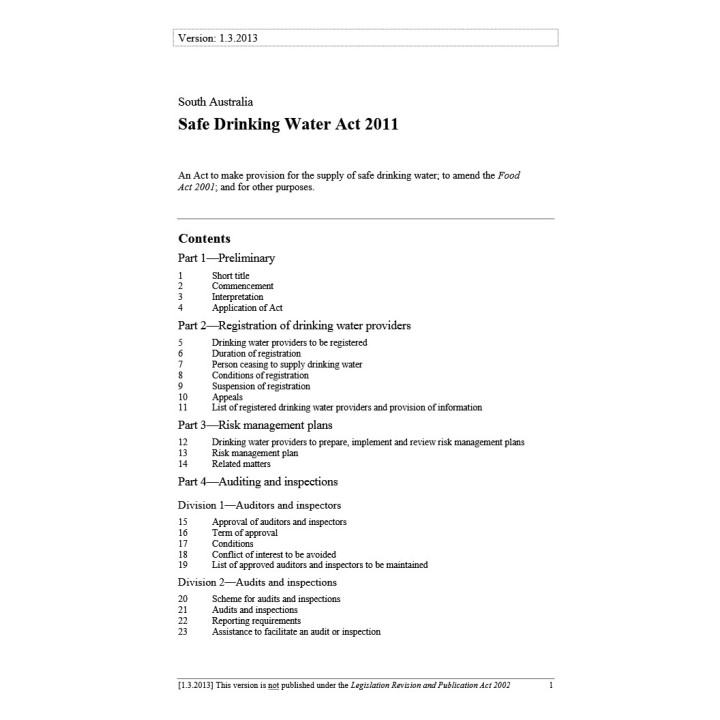 Version: 1.3.2013

South Australia

Safe Drinking Water Act 2011

An Act to make provision for the supply of safe drinking water; to amend the Food Act 2001; and for other purposes.

Contents

Part 1—Preliminary

1 Short title
2 Commencement
3 Interpretation
4 Application of Act

Part 2—Registration of drinking water providers

5 Drinking water providers to be registered
6 Duration of registration
7 Person ceasing to supply drinking water
8 Conditions of registration
9 Suspension of registration
10 Appeals
11 List of registered drinking water providers and provision of information

Part 3—Risk management plans

12 Drinking water providers to prepare, implement and review risk management plans
13 Risk management plan
14 Related matters

Part 4—Auditing and inspections

Division 1—Auditors and inspectors

15 Approval of auditors and inspectors
16 Term of approval
17 Conditions
18 Conflict of interest to be avoided
19 List of approved auditors and inspectors to be maintained

Division 2—Audits and inspections

20 Scheme for audits and inspections
21 Audits and inspections
22 Reporting requirements
23 Assistance to facilitate an audit or inspection

[1.3.2013] This version is not published under the Legislation Revision and Publication Act 2002 1